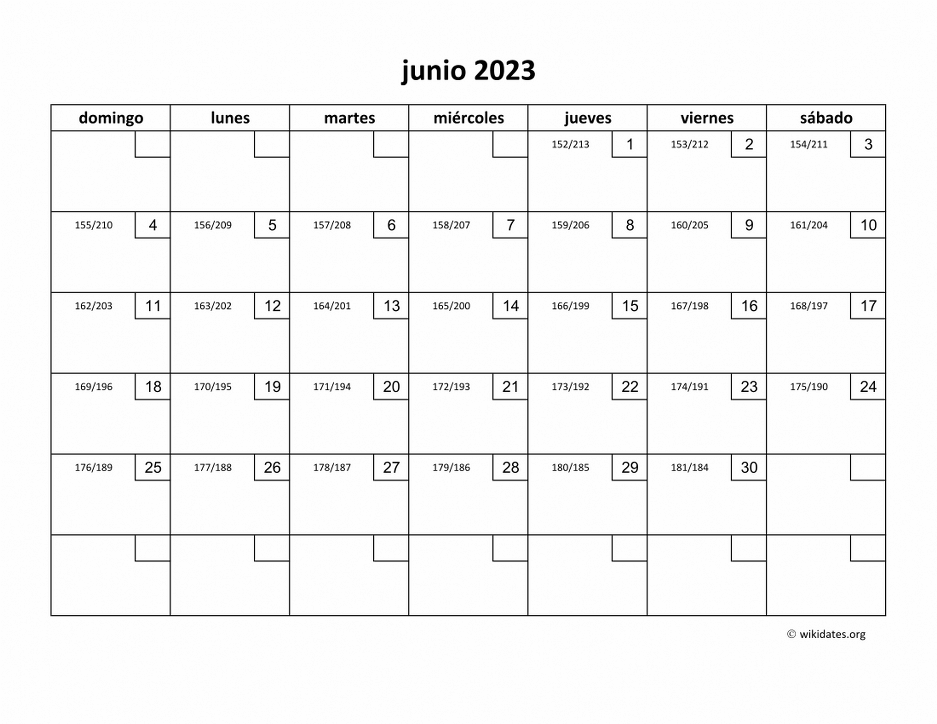 junio 2023

| domingo | lunes | martes | miércoles | jueves | viernes | sábado |
|---|---|---|---|---|---|---|
| | | | | 152/213 1 | 153/212 2 | 154/211 3 |
| 155/210 4 | 156/209 5 | 157/208 6 | 158/207 7 | 159/206 8 | 160/205 9 | 161/204 10 |
| 162/203 11 | 163/202 12 | 164/201 13 | 165/200 14 | 166/199 15 | 167/198 16 | 168/197 17 |
| 169/196 18 | 170/195 19 | 171/194 20 | 172/193 21 | 173/192 22 | 174/191 23 | 175/190 24 |
| 176/189 25 | 177/188 26 | 178/187 27 | 179/186 28 | 180/185 29 | 181/184 30 | |
| | | | | | | |

© wikidates.org